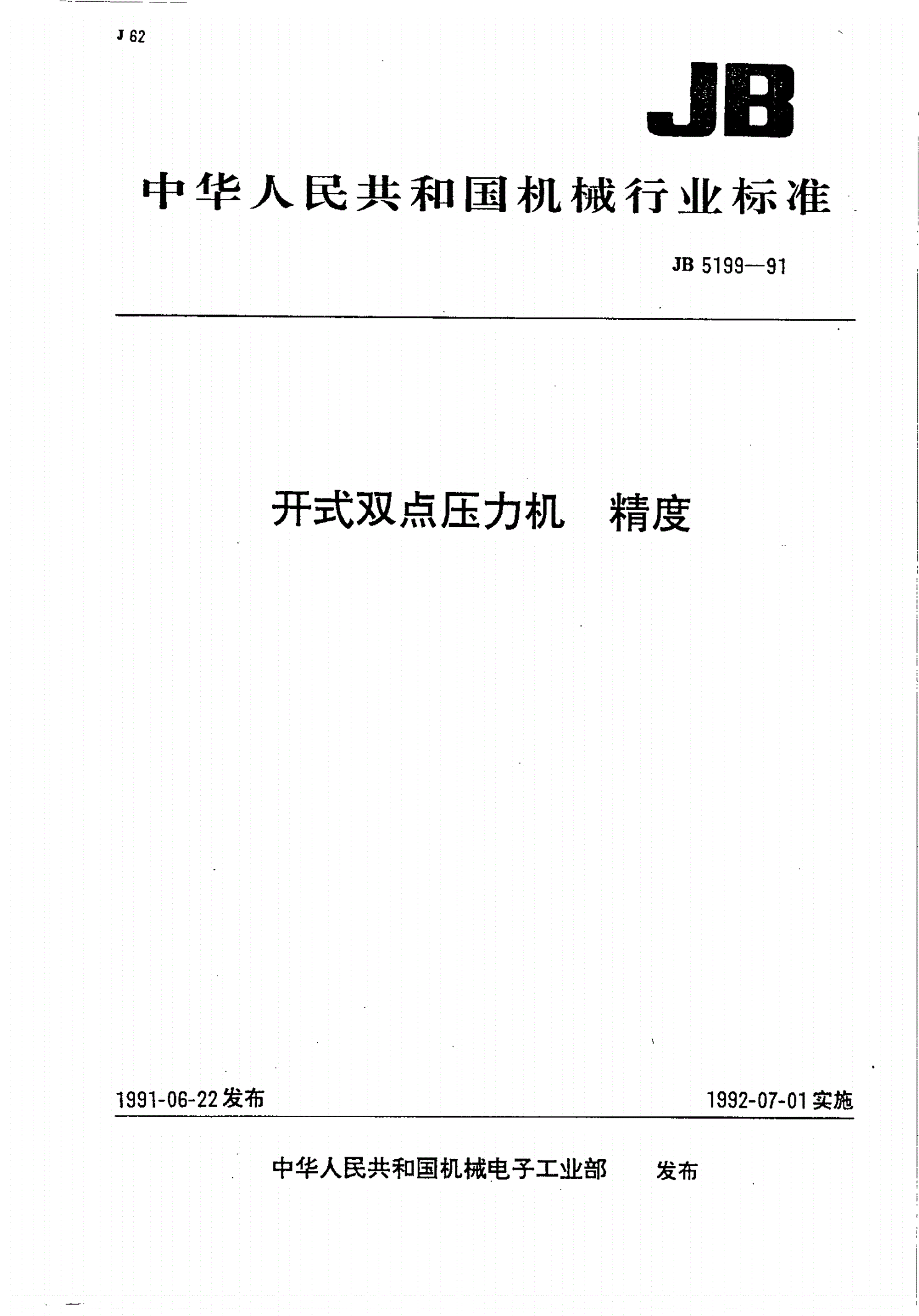 J 62

JB

中华人民共和国机械行业标准

JB 5199—91

开式双点压力机 精度

1991-06-22发布

1992-07-01实施

中华人民共和国机械电子工业部 发布